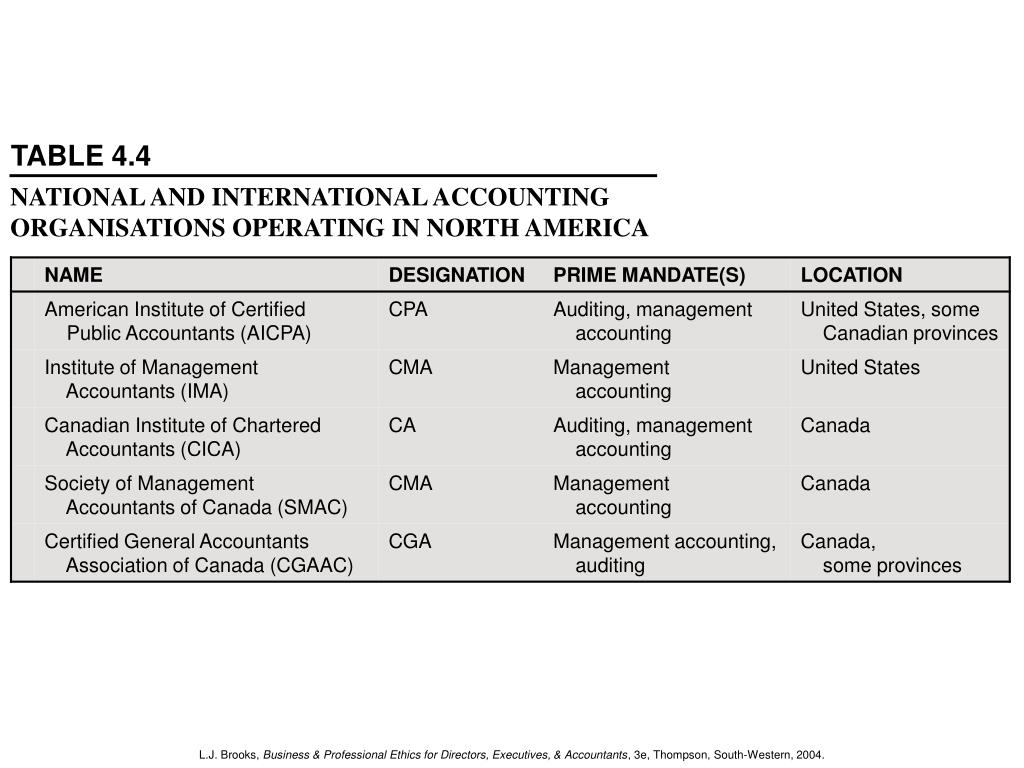 TABLE 4.4

NATIONAL AND INTERNATIONAL ACCOUNTING ORGANISATIONS OPERATING IN NORTH AMERICA

| NAME | DESIGNATION | PRIME MANDATE(S) | LOCATION |
|---|---|---|---|
| American Institute of Certified Public Accountants (AICPA) | CPA | Auditing, management accounting | United States, some Canadian provinces |
| Institute of Management Accountants (IMA) | CMA | Management accounting | United States |
| Canadian Institute of Chartered Accountants (CICA) | CA | Auditing, management accounting | Canada |
| Society of Management Accountants of Canada (SMAC) | CMA | Management accounting | Canada |
| Certified General Accountants Association of Canada (CGAAC) | CGA | Management accounting, auditing | Canada, some provinces |

L.J. Brooks, Business & Professional Ethics for Directors, Executives, & Accountants, 3e, Thompson, South-Western, 2004.